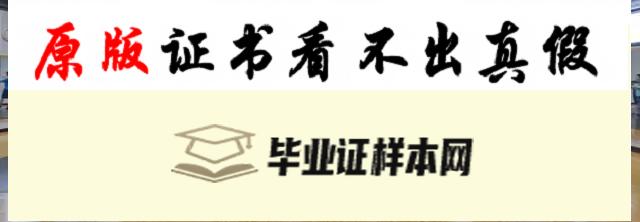 原版证书看不出真假

毕业证样本网